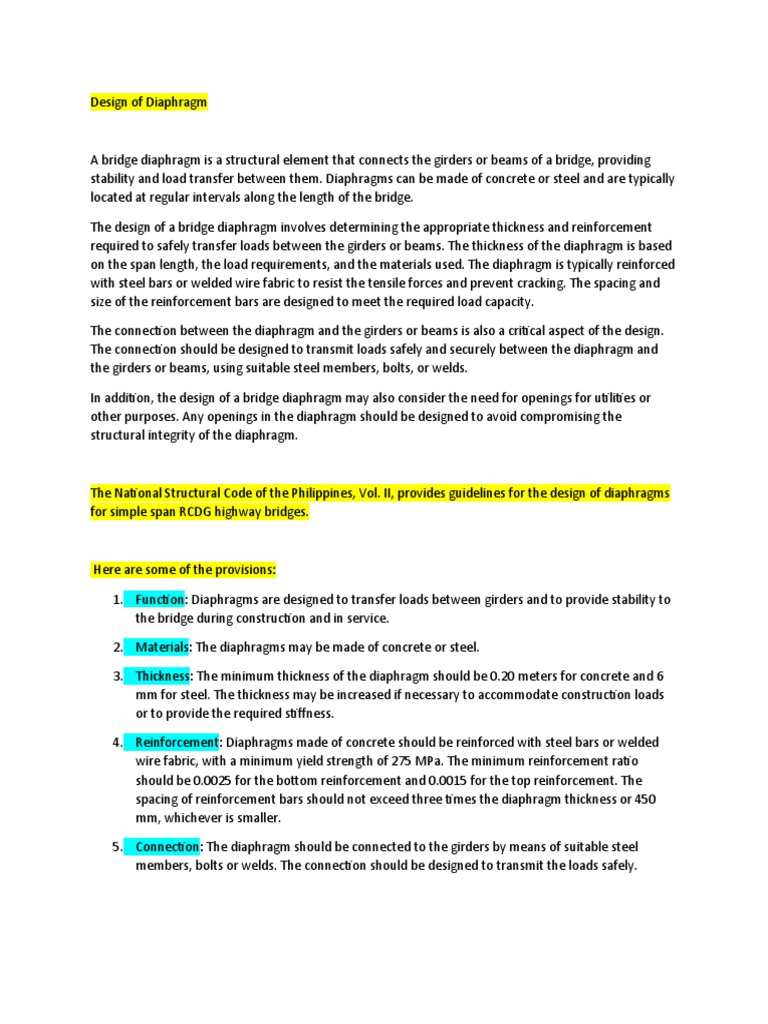 Design of Diaphragm

A bridge diaphragm is a structural element that connects the girders or beams of a bridge, providing stability and load transfer between them. Diaphragms can be made of concrete or steel and are typically located at regular intervals along the length of the bridge.

The design of a bridge diaphragm involves determining the appropriate thickness and reinforcement required to safely transfer loads between the girders or beams. The thickness of the diaphragm is based on the span length, the load requirements, and the materials used. The diaphragm is typically reinforced with steel bars or welded wire fabric to resist the tensile forces and prevent cracking. The spacing and size of the reinforcement bars are designed to meet the required load capacity.

The connection between the diaphragm and the girders or beams is also a critical aspect of the design. The connection should be designed to transmit loads safely and securely between the diaphragm and the girders or beams, using suitable steel members, bolts, or welds.

In addition, the design of a bridge diaphragm may also consider the need for openings for utilities or other purposes. Any openings in the diaphragm should be designed to avoid compromising the structural integrity of the diaphragm.

The National Structural Code of the Philippines, Vol. II, provides guidelines for the design of diaphragms for simple span RCDG highway bridges.

Here are some of the provisions:

1. Function: Diaphragms are designed to transfer loads between girders and to provide stability to the bridge during construction and in service.

2. Materials: The diaphragms may be made of concrete or steel.

3. Thickness: The minimum thickness of the diaphragm should be 0.20 meters for concrete and 6 mm for steel. The thickness may be increased if necessary to accommodate construction loads or to provide the required stiffness.

4. Reinforcement: Diaphragms made of concrete should be reinforced with steel bars or welded wire fabric, with a minimum yield strength of 275 MPa. The minimum reinforcement ratio should be 0.0025 for the bottom reinforcement and 0.0015 for the top reinforcement. The spacing of reinforcement bars should not exceed three times the diaphragm thickness or 450 mm, whichever is smaller.

5. Connection: The diaphragm should be connected to the girders by means of suitable steel members, bolts or welds. The connection should be designed to transmit the loads safely.